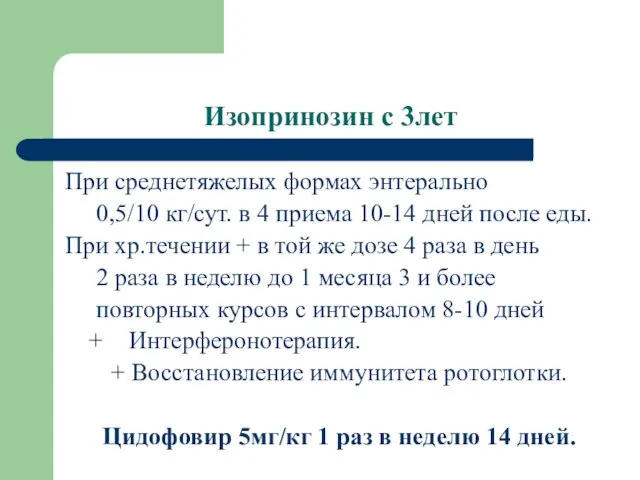 Изопринозин с 3лет

При среднетяжелых формах энтерально 0,5/10 кг/сут. в 4 приема 10-14 дней после еды.
При хр.течении + в той же дозе 4 раза в день 2 раза в неделю до 1 месяца 3 и более повторных курсов с интервалом 8-10 дней
+ Интерферонотерапия.
+ Восстановление иммунитета ротоглотки.

Цидофовир 5мг/кг 1 раз в неделю 14 дней.